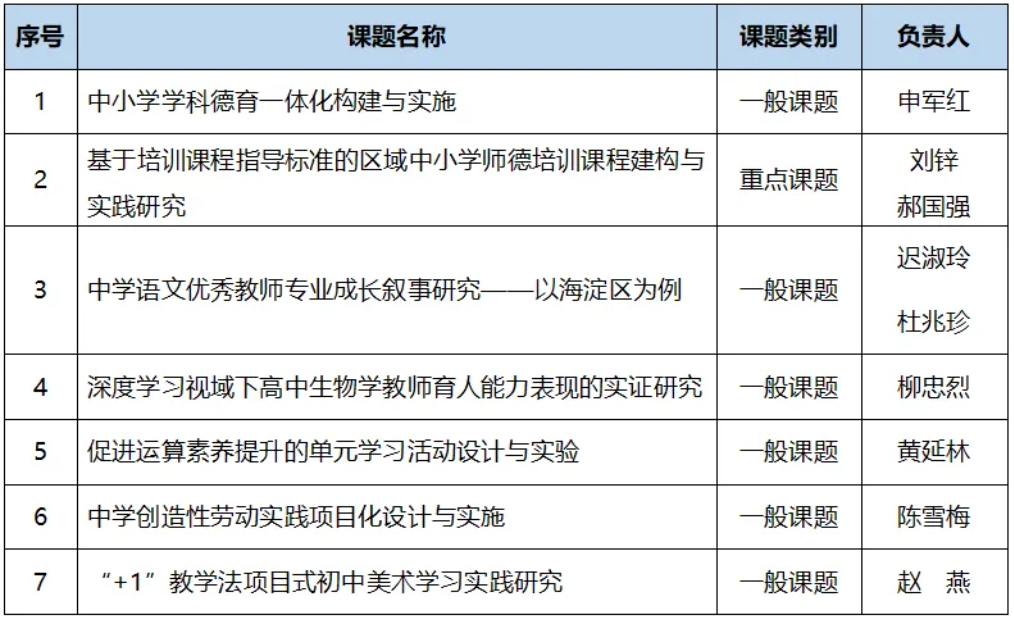 | 序号 | 课题名称 | 课题类别 | 负责人 |
|---|---|---|---|
| 1 | 中小学学科德育一体化构建与实施 | 一般课题 | 申军红 |
| 2 | 基于培训课程指导标准的区域中小学师德培训课程建构与实践研究 | 重点课题 | 刘锌 郝国强 |
| 3 | 中学语文优秀教师专业成长叙事研究——以海淀区为例 | 一般课题 | 迟淑玲 杜兆珍 |
| 4 | 深度学习视域下高中生物学教师育人能力表现的实证研究 | 一般课题 | 柳忠烈 |
| 5 | 促进运算素养提升的单元学习活动设计与实验 | 一般课题 | 黄延林 |
| 6 | 中学创造性劳动实践项目化设计与实施 | 一般课题 | 陈雪梅 |
| 7 | “+1”教学法项目式初中美术学习实践研究 | 一般课题 | 赵 燕 |